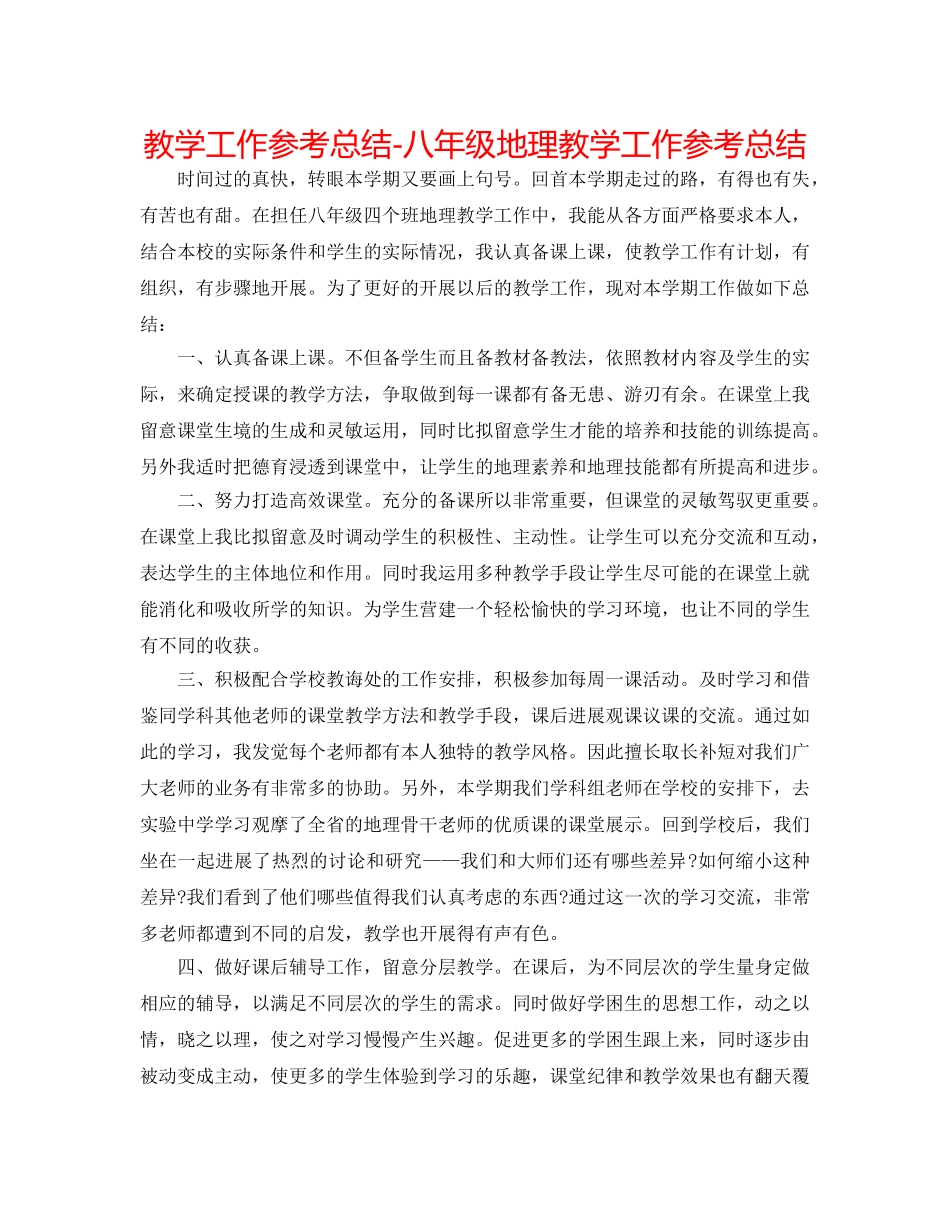 教学工作参考总结-八年级地理教学工作参考总结

时间过的真快，转眼本学期又要画上句号。回首本学期走过的路，有得也有失，有苦也有甜。在担任八年级四个班地理教学工作中，我能从各方面严格要求本人，结合本校的实际条件和学生的实际情况，我认真备课上课，使教学工作有计划，有组织，有步骤地开展。为了更好的开展以后的教学工作，现对本学期工作做如下总结：

一、认真备课上课。不但备学生而且备教材备教法，依照教材内容及学生的实际，来确定授课的教学方法，争取做到每一课都有备无患、游刃有余。在课堂上我留意课堂生境的生成和灵敏运用，同时比拟留意学生才能的培养和技能的训练提高。另外我适时把德育浸透到课堂中，让学生的地理素养和地理技能都有所提高和进步。

二、努力打造高效课堂。充分的备课所以非常重要，但课堂的灵敏驾驭更重要。在课堂上我比拟留意及时调动学生的积极性、主动性。让学生可以充分交流和互动，表达学生的主体地位和作用。同时我运用多种教学手段让学生尽可能的在课堂上就能消化和吸收所学的知识。为学生营建一个轻松愉快的学习环境，也让不同的学生有不同的收获。

三、积极配合学校教诲处的工作安排，积极参加每周一课活动。及时学习和借鉴同学科其他老师的课堂教学方法和教学手段，课后进展观课议课的交流。通过如此的学习，我发觉每个老师都有本人独特的教学风格。因此擅长取长补短对我们广大老师的业务有非常多的协助。另外，本学期我们学科组老师在学校的安排下，去实验中学学习观摩了全省的地理骨干老师的优质课的课堂展示。回到学校后，我们坐在一起进展了热烈的讨论和研究——我们和大师们还有哪些差异?如何缩小这种差异?我们看到了他们哪些值得我们认真考虑的东西?通过这一次的学习交流，非常多老师都遭到不同的启发，教学也开展得有声有色。

四、做好课后辅导工作，留意分层教学。在课后，为不同层次的学生量身定做相应的辅导，以满足不同层次的学生的需求。同时做好学困生的思想工作，动之以情，晓之以理，使之对学习慢慢产生兴趣。促进更多的学困生跟上来，同时逐步由被动变成主动，使更多的学生体验到学习的乐趣，课堂纪律和教学效果也有翻天覆